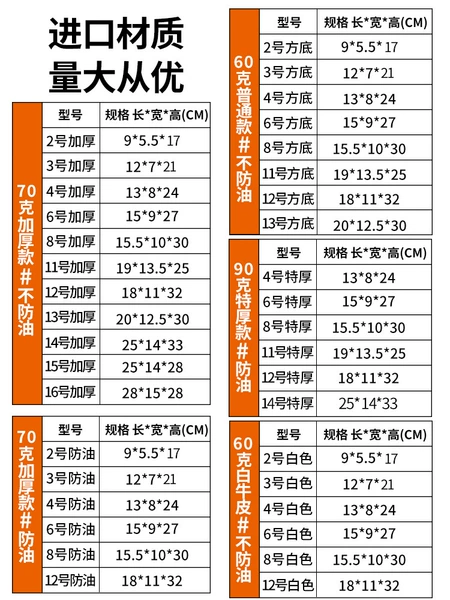 进口材质
量大从优

70克加厚款#不防油

| 型号 | 规格 长*宽*高(CM) |
|---|---|
| 2号加厚 | 9*5.5*17 |
| 3号加厚 | 12*7*21 |
| 4号加厚 | 13*8*24 |
| 6号加厚 | 15*9*27 |
| 8号加厚 | 15.5*10*30 |
| 11号加厚 | 19*13.5*25 |
| 12号加厚 | 18*11*32 |
| 13号加厚 | 20*12.5*30 |
| 14号加厚 | 25*14*33 |
| 15号加厚 | 25*14*28 |
| 16号加厚 | 28*15*28 |

70克加厚款#防油

| 型号 | 规格 长*宽*高(CM) |
|---|---|
| 2号防油 | 9*5.5*17 |
| 3号防油 | 12*7*21 |
| 4号防油 | 13*8*24 |
| 6号防油 | 15*9*27 |
| 8号防油 | 15.5*10*30 |
| 12号防油 | 18*11*32 |

60克普通款#不防油

| 型号 | 规格 长*宽*高(CM) |
|---|---|
| 2号方底 | 9*5.5*17 |
| 3号方底 | 12*7*21 |
| 4号方底 | 13*8*24 |
| 6号方底 | 15*9*27 |
| 8号方底 | 15.5*10*30 |
| 11号方底 | 19*13.5*25 |
| 12号方底 | 18*11*32 |
| 13号方底 | 20*12.5*30 |

90克特厚款#防油

| 型号 | 规格 长*宽*高(CM) |
|---|---|
| 4号特厚 | 13*8*24 |
| 6号特厚 | 15*9*27 |
| 8号特厚 | 15.5*10*30 |
| 11号特厚 | 19*13.5*25 |
| 12号特厚 | 18*11*32 |
| 14号特厚 | 25*14*33 |

60克白牛皮#不防油

| 型号 | 规格 长*宽*高(CM) |
|---|---|
| 2号白色 | 9*5.5*17 |
| 3号白色 | 12*7*21 |
| 4号白色 | 13*8*24 |
| 6号白色 | 15*9*27 |
| 8号白色 | 15.5*10*30 |
| 12号白色 | 18*11*32 |